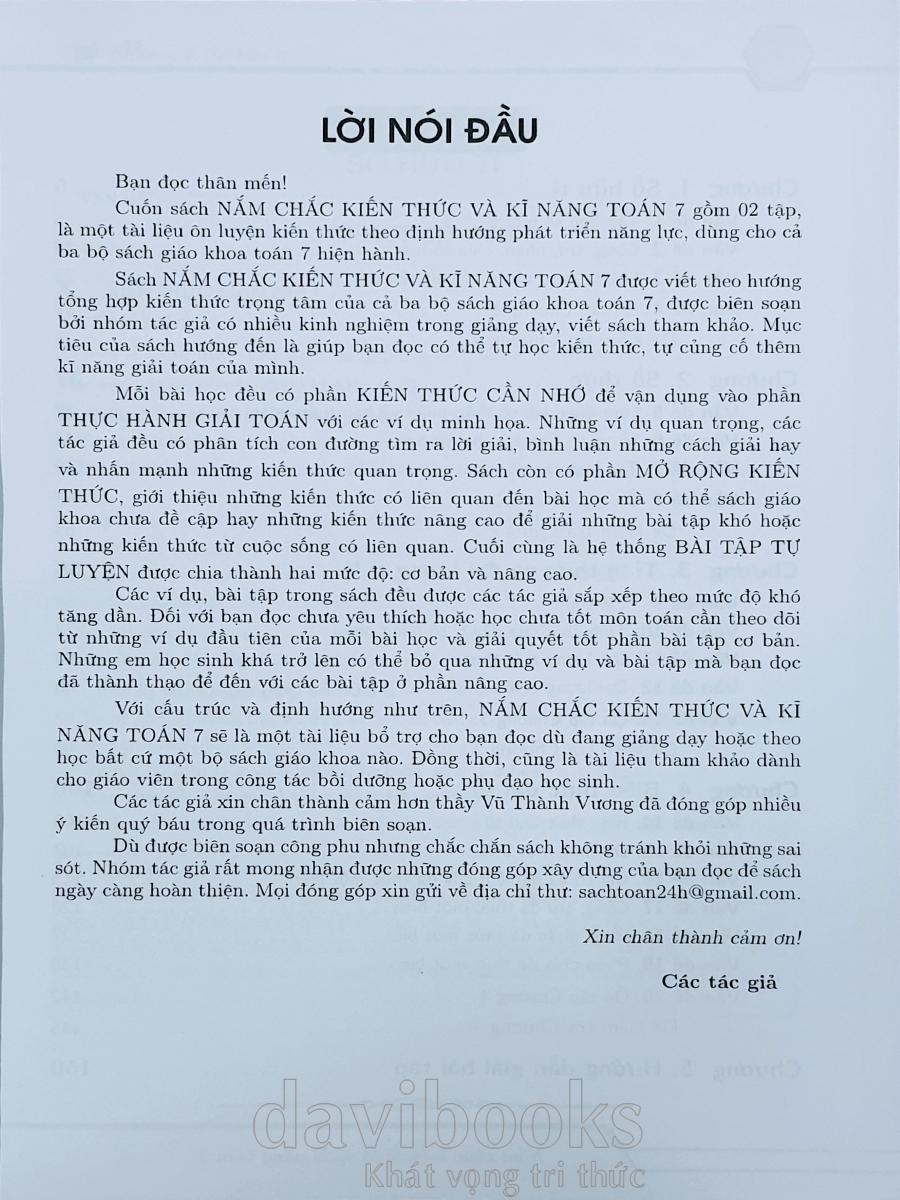 LỜI NÓI ĐẦU

Bạn đọc thân mến!

Cuốn sách NẮM CHẮC KIẾN THỨC VÀ KĨ NĂNG TOÁN 7 gồm 02 tập, là một tài liệu ôn luyện kiến thức theo định hướng phát triển năng lực, dùng cho cả ba bộ sách giáo khoa toán 7 hiện hành.

Sách NẮM CHẮC KIẾN THỨC VÀ KĨ NĂNG TOÁN 7 được viết theo hướng tổng hợp kiến thức trọng tâm của cả ba bộ sách giáo khoa toán 7, được biên soạn bởi nhóm tác giả có nhiều kinh nghiệm trong giảng dạy, viết sách tham khảo. Mục tiêu của sách hướng đến là giúp bạn đọc có thể tự học kiến thức, tự củng cố thêm kĩ năng giải toán của mình.

Mỗi bài học đều có phần KIẾN THỨC CẦN NHỚ để vận dụng vào phần THỰC HÀNH GIẢI TOÁN với các ví dụ minh họa. Những ví dụ quan trọng, các tác giả đều có phân tích con đường tìm ra lời giải, bình luận những cách giải hay và nhấn mạnh những kiến thức quan trọng. Sách còn có phần MỞ RỘNG KIẾN THỨC, giới thiệu những kiến thức có liên quan đến bài học mà có thể sách giáo khoa chưa đề cập hay những kiến thức nâng cao để giải những bài tập khó hoặc những kiến thức từ cuộc sống có liên quan. Cuối cùng là hệ thống BÀI TẬP TỰ LUYỆN được chia thành hai mức độ: cơ bản và nâng cao.

Các ví dụ, bài tập trong sách đều được các tác giả sắp xếp theo mức độ khó tăng dần. Đối với bạn đọc chưa yêu thích hoặc học chưa tốt môn toán cần theo dõi từ những ví dụ đầu tiên của mỗi bài học và giải quyết tốt phần bài tập cơ bản. Những em học sinh khá trở lên có thể bỏ qua những ví dụ và bài tập mà bạn đọc đã thành thạo để đến với các bài tập ở phần nâng cao.

Với cấu trúc và định hướng như trên, NẮM CHẮC KIẾN THỨC VÀ KĨ NĂNG TOÁN 7 sẽ là một tài liệu bổ trợ cho bạn đọc dù đang giảng dạy hoặc theo học bất cứ một bộ sách giáo khoa nào. Đồng thời, cũng là tài liệu tham khảo dành cho giáo viên trong công tác bồi dưỡng hoặc phụ đạo học sinh.

Các tác giả xin chân thành cảm hơn thầy Vũ Thành Vương đã đóng góp nhiều ý kiến quý báu trong quá trình biên soạn.

Dù được biên soạn công phu nhưng chắc chắn sách không tránh khỏi những sai sót. Nhóm tác giả rất mong nhận được những đóng góp xây dựng của bạn đọc để sách ngày càng hoàn thiện. Mọi đóng góp xin gửi về địa chỉ thư: sachtoan24h@gmail.com.

Xin chân thành cảm ơn!

Các tác giả

davibooks
Khát vọng tri thức